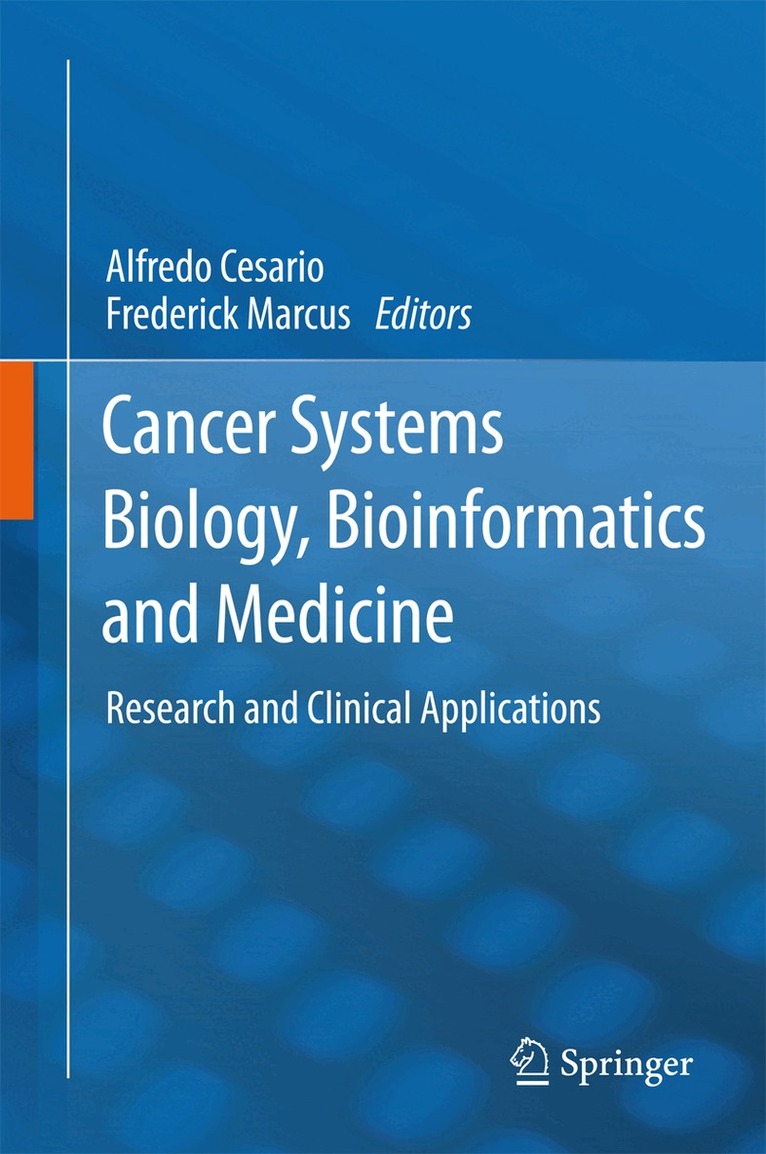 Alfredo Cesario
Frederick Marcus Editors

Cancer Systems Biology, Bioinformatics and Medicine

Research and Clinical Applications

Springer